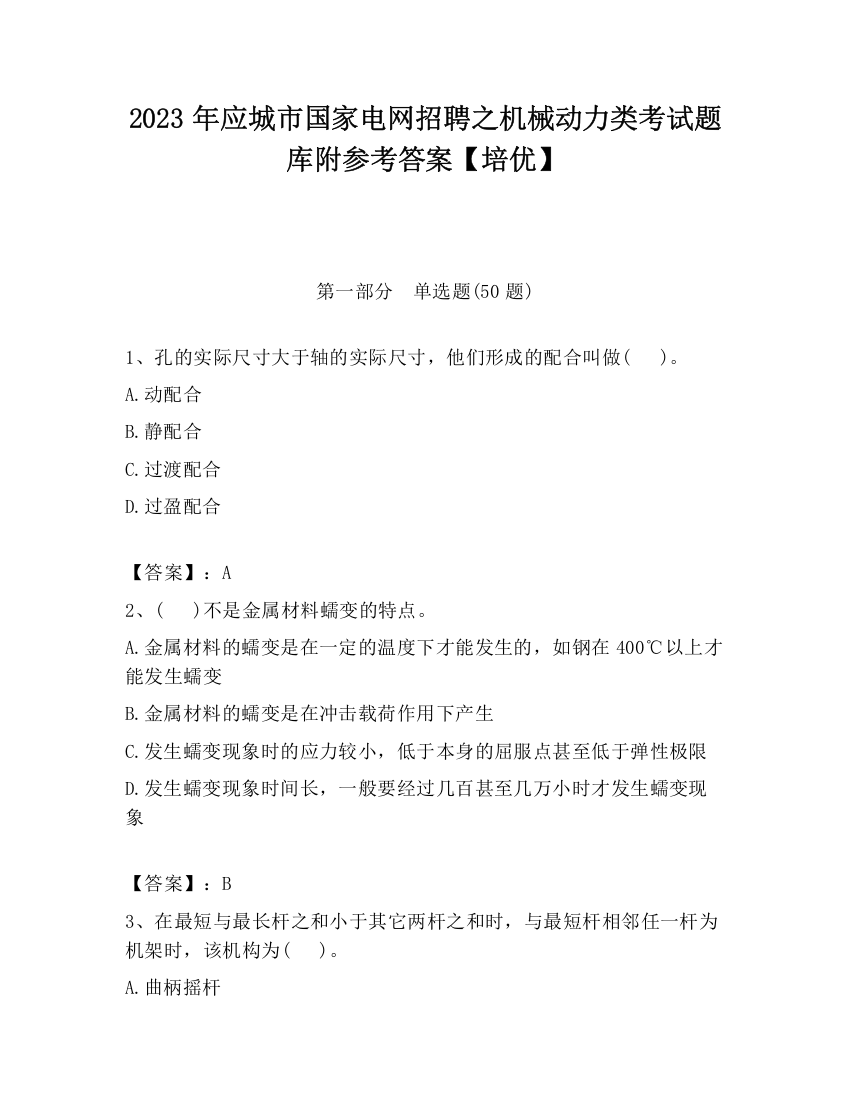 2023 年应城市国家电网招聘之机械动力类考试题库附参考答案【培优】

第一部分　单选题(50 题)

1、孔的实际尺寸大于轴的实际尺寸，他们形成的配合叫做(　　)。

A.动配合

B.静配合

C.过渡配合

D.过盈配合

【答案】：A

2、(　　)不是金属材料蠕变的特点。

A.金属材料的蠕变是在一定的温度下才能发生的，如钢在 400℃以上才能发生蠕变

B.金属材料的蠕变是在冲击载荷作用下产生

C.发生蠕变现象时的应力较小，低于本身的屈服点甚至低于弹性极限

D.发生蠕变现象时间长，一般要经过几百甚至几万小时才发生蠕变现象

【答案】：B

3、在最短与最长杆之和小于其它两杆之和时，与最短杆相邻任一杆为机架时，该机构为(　　)。

A.曲柄摇杆